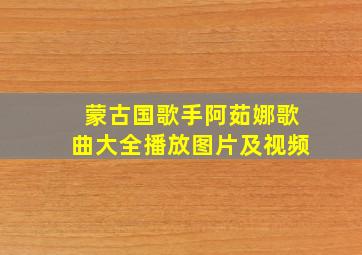 蒙古国歌手阿茹娜歌曲大全播放图片及视频